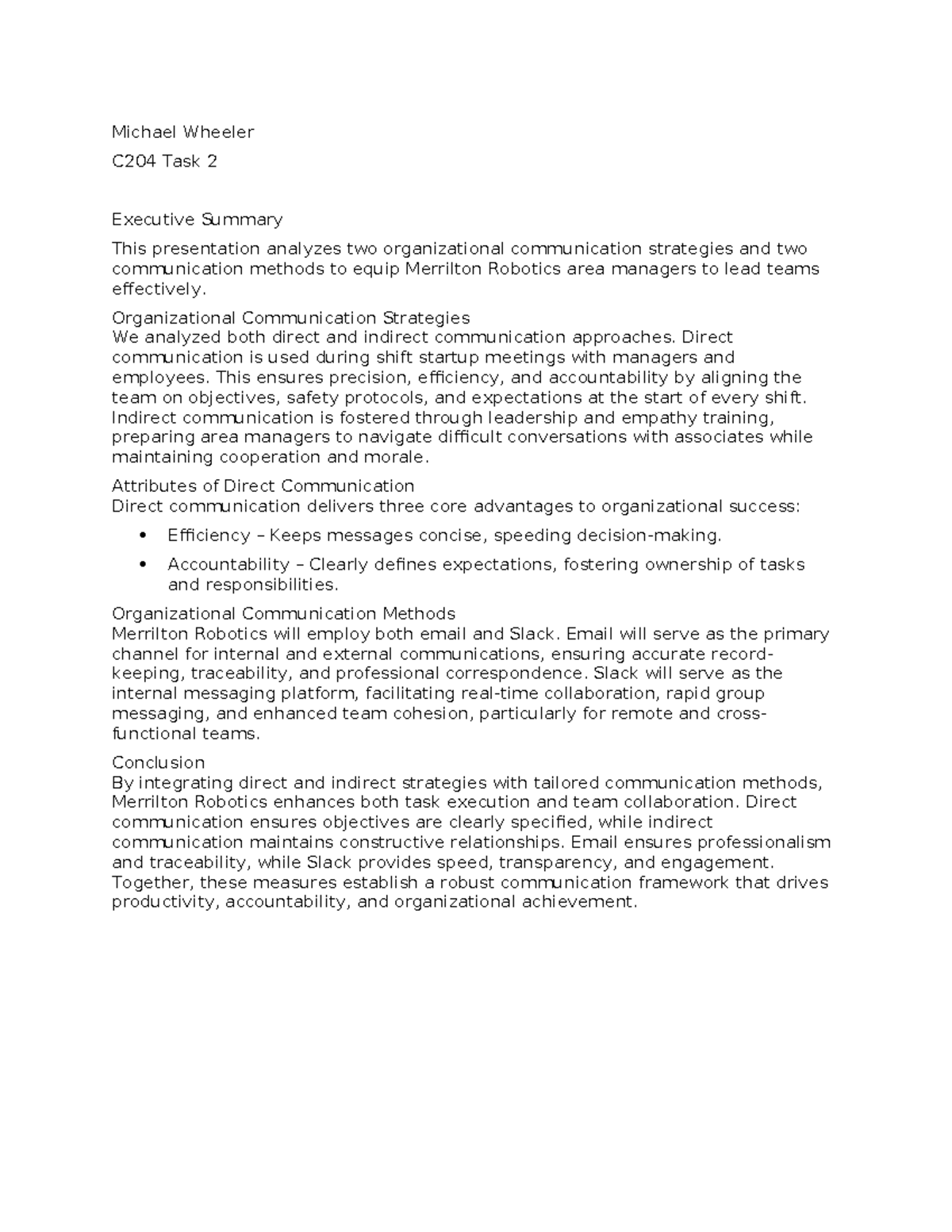 Michael Wheeler

C204 Task 2

Executive Summary

This presentation analyzes two organizational communication strategies and two communication methods to equip Merrilton Robotics area managers to lead teams effectively.

Organizational Communication Strategies
We analyzed both direct and indirect communication approaches. Direct communication is used during shift startup meetings with managers and employees. This ensures precision, efficiency, and accountability by aligning the team on objectives, safety protocols, and expectations at the start of every shift. Indirect communication is fostered through leadership and empathy training, preparing area managers to navigate difficult conversations with associates while maintaining cooperation and morale.

Attributes of Direct Communication
Direct communication delivers three core advantages to organizational success:

• Efficiency – Keeps messages concise, speeding decision-making.
• Accountability – Clearly defines expectations, fostering ownership of tasks and responsibilities.

Organizational Communication Methods
Merrilton Robotics will employ both email and Slack. Email will serve as the primary channel for internal and external communications, ensuring accurate record-keeping, traceability, and professional correspondence. Slack will serve as the internal messaging platform, facilitating real-time collaboration, rapid group messaging, and enhanced team cohesion, particularly for remote and cross-functional teams.

Conclusion
By integrating direct and indirect strategies with tailored communication methods, Merrilton Robotics enhances both task execution and team collaboration. Direct communication ensures objectives are clearly specified, while indirect communication maintains constructive relationships. Email ensures professionalism and traceability, while Slack provides speed, transparency, and engagement. Together, these measures establish a robust communication framework that drives productivity, accountability, and organizational achievement.